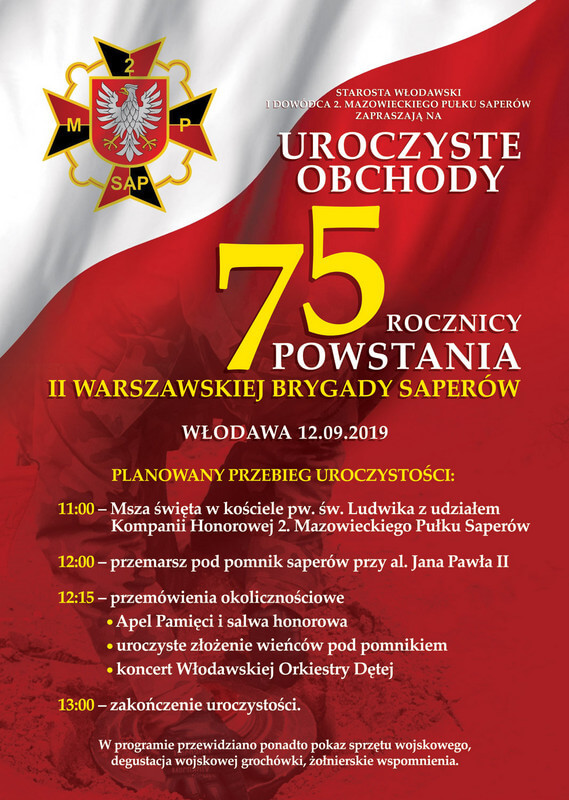 2
M P
SAP

STAROSTA WŁODAWSKI
I DOWÓDCA 2. MAZOWIECKIEGO PUŁKU SAPERÓW
ZAPRASZAJĄ NA

UROCZYSTE OBCHODY

75 ROCZNICY POWSTANIA

II WARSZAWSKIEJ BRYGADY SAPERÓW

WŁODAWA 12.09.2019

PLANOWANY PRZEBIEG UROCZYSTOŚCI:

11:00 – Msza święta w kościele pw. św. Ludwika z udziałem Kompanii Honorowej 2. Mazowieckiego Pułku Saperów

12:00 – przemarsz pod pomnik saperów przy al. Jana Pawła II

12:15 – przemówienia okolicznościowe
• Apel Pamięci i salwa honorowa
• uroczyste złożenie wieńców pod pomnikiem
• koncert Włodawskiej Orkiestry Dętej

13:00 – zakończenie uroczystości.

W programie przewidziano ponadto pokaz sprzętu wojskowego, degustacja wojskowej grochówki, żołnierskie wspomnienia.